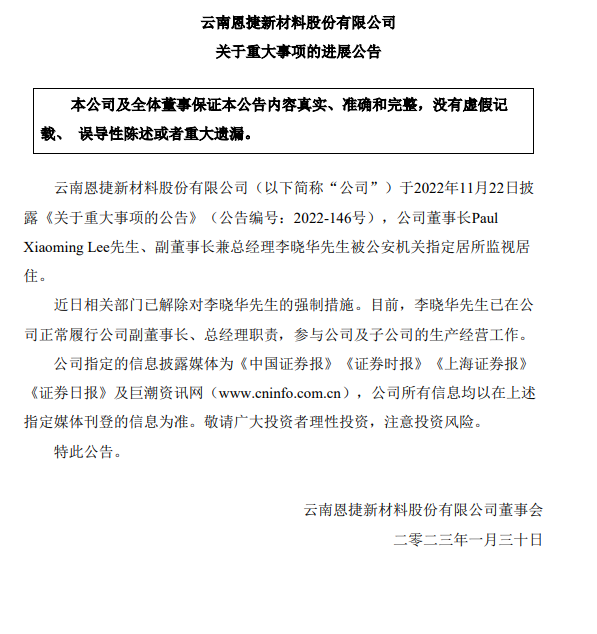 云南恩捷新材料股份有限公司

关于重大事项的进展公告

本公司及全体董事保证本公告内容真实、准确和完整，没有虚假记载、 误导性陈述或者重大遗漏。

云南恩捷新材料股份有限公司（以下简称“公司”）于2022年11月22日披露《关于重大事项的公告》（公告编号：2022-146号），公司董事长Paul Xiaoming Lee先生、副董事长兼总经理李晓华先生被公安机关指定居所监视居住。

近日相关部门已解除对李晓华先生的强制措施。目前，李晓华先生已在公司正常履行公司副董事长、总经理职责，参与公司及子公司的生产经营工作。

公司指定的信息披露媒体为《中国证券报》《证券时报》《上海证券报》《证券日报》及巨潮资讯网（www.cninfo.com.cn），公司所有信息均以在上述指定媒体刊登的信息为准。敬请广大投资者理性投资，注意投资风险。

特此公告。

云南恩捷新材料股份有限公司董事会

二零二三年一月三十日